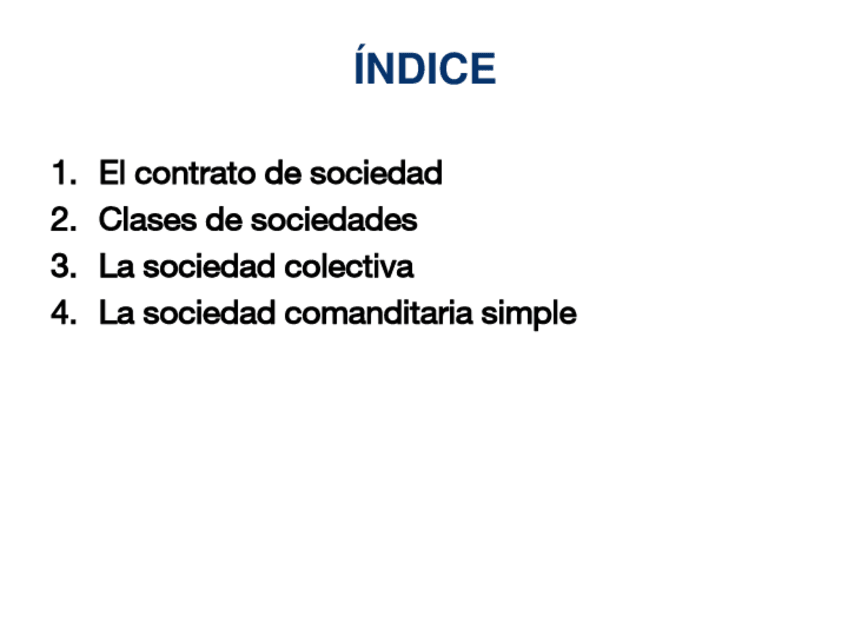 ÍNDICE

1. El contrato de sociedad
2. Clases de sociedades
3. La sociedad colectiva
4. La sociedad comanditaria simple